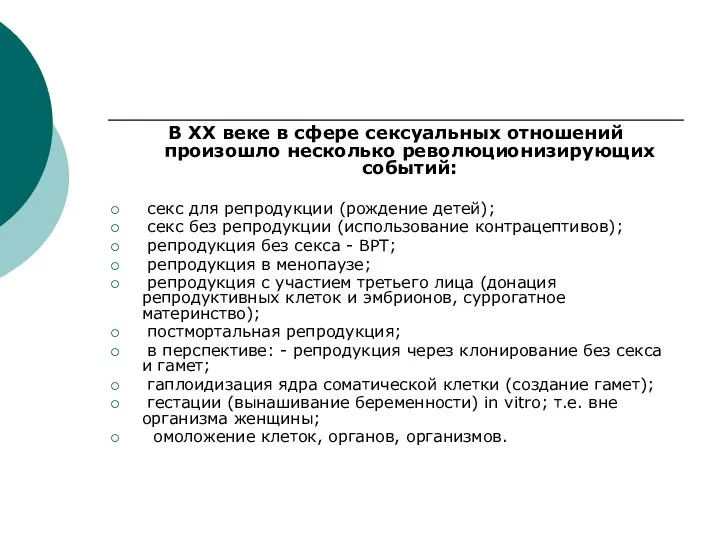 В XX веке в сфере сексуальных отношений произошло несколько революционизирующих событий:

○ секс для репродукции (рождение детей);
○ секс без репродукции (использование контрацептивов);
○ репродукция без секса - ВРТ;
○ репродукция в менопаузе;
○ репродукция с участием третьего лица (донация репродуктивных клеток и эмбрионов, суррогатное материнство);
○ постмортальная репродукция;
○ в перспективе: - репродукция через клонирование без секса и гамет;
○ гаплоидизация ядра соматической клетки (создание гамет);
○ гестации (вынашивание беременности) in vitro; т.е. вне организма женщины;
○ омоложение клеток, органов, организмов.